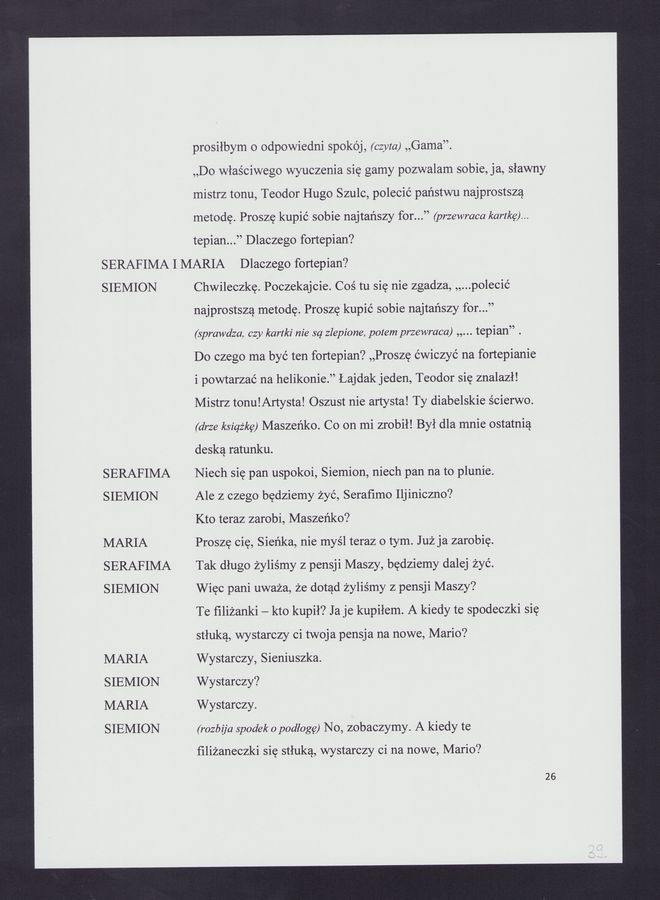 prosiłbym o odpowiedni spokój, (czyta) „Gama".

„Do właściwego wyuczenia się gamy pozwalam sobie, ja, sławny mistrz tonu, Teodor Hugo Szulc, polecić państwu najprostszą metodę. Proszę kupić sobie najtańszy for..." (przewraca kartkę)... tepian..." Dlaczego fortepian?

SERAFIMA I MARIA Dlaczego fortepian?

SIEMION Chwileczkę. Poczekajcie. Coś tu się nie zgadza, „...polecić najprostszą metodę. Proszę kupić sobie najtańszy for..." (sprawdza, czy kartki nie są zlepione, potem przewraca) „... tepian" . Do czego ma być ten fortepian? „Proszę ćwiczyć na fortepianie i powtarzać na helikonie." Łajdak jeden, Teodor się znalazł! Mistrz tonu!Artysta! Oszust nie artysta! Ty diabelskie ścierwo. (drze książkę) Maszeńko. Co on mi zrobił! Był dla mnie ostatnią deską ratunku.

SERAFIMA Niech się pan uspokoi, Siemion, niech pan na to plunie.

SIEMION Ale z czego będziemy żyć, Serafimo Iljiniczno? Kto teraz zarobi, Maszeńko?

MARIA Proszę cię, Sieńka, nie myśl teraz o tym. Już ja zarobię.

SERAFIMA Tak długo żyliśmy z pensji Maszy, będziemy dalej żyć.

SIEMION Więc pani uważa, że dotąd żyliśmy z pensji Maszy? Te filiżanki – kto kupił? Ja je kupiłem. A kiedy te spodeczki się stłuką, wystarczy ci twoja pensja na nowe, Mario?

MARIA Wystarczy, Sieniuszka.

SIEMION Wystarczy?

MARIA Wystarczy.

SIEMION (rozbija spodek o podłogę) No, zobaczymy. A kiedy te filiżaneczki się stłuką, wystarczy ci na nowe, Mario?

26

39